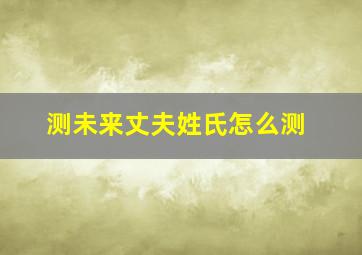 测未来丈夫姓氏怎么测